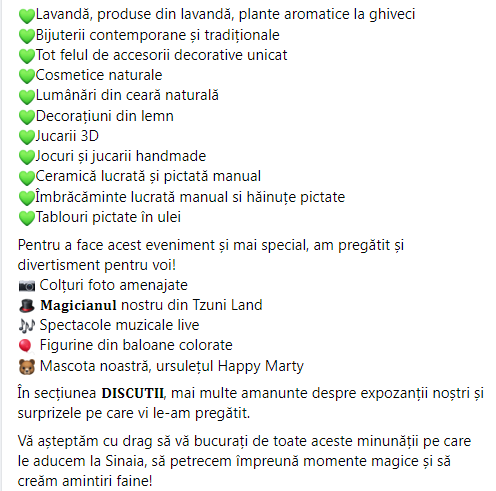 💚Lavandă, produse din lavandă, plante aromatice la ghiveci
💚Bijuterii contemporane și tradiționale
💚Tot felul de accesorii decorative unicat
💚Cosmetice naturale
💚Lumânări din ceară naturală
💚Decorațiuni din lemn
💚Jucarii 3D
💚Jocuri și jucarii handmade
💚Ceramică lucrată și pictată manual
💚Îmbrăcăminte lucrată manual si hăinuțe pictate
💚Tablouri pictate în ulei

Pentru a face acest eveniment și mai special, am pregătit și divertisment pentru voi!
📷 Colțuri foto amenajate
🎩 Magicianul nostru din Tzuni Land
🎶 Spectacole muzicale live
🎈 Figurine din baloane colorate
🐻 Mascota noastră, ursulețul Happy Marty

În secțiunea DISCUTII, mai multe amanunte despre expozanții noștri și surprizele pe care vi le-am pregătit.

Vă așteptăm cu drag să vă bucurați de toate aceste minunății pe care le aducem la Sinaia, să petrecem împreună momente magice și să creăm amintiri faine!